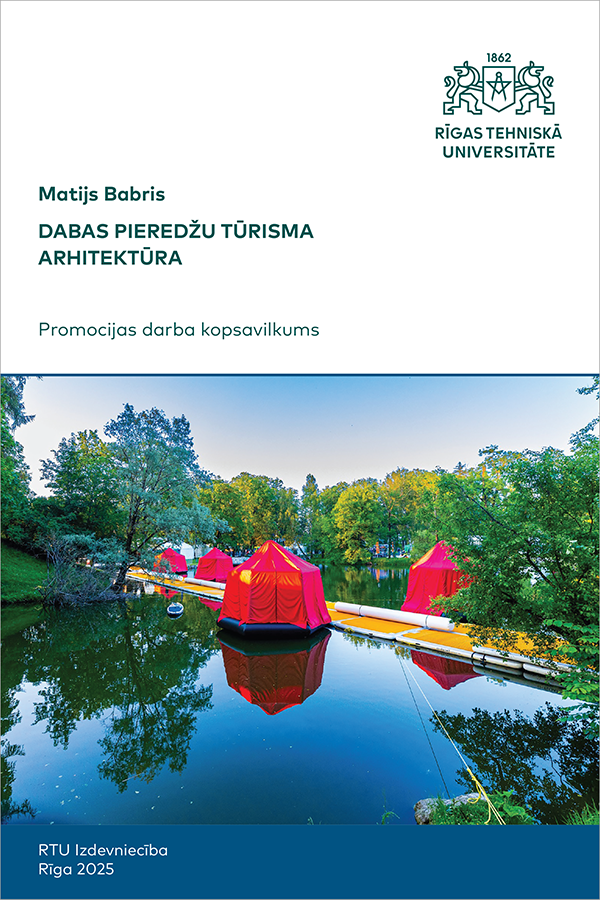 1862

RĪGAS TEHNISKĀ UNIVERSITĀTE

Matijs Babris

DABAS PIEREDŽU TŪRISMA ARHITEKTŪRA

Promocijas darba kopsavilkums

RTU Izdevniecība
Rīga 2025